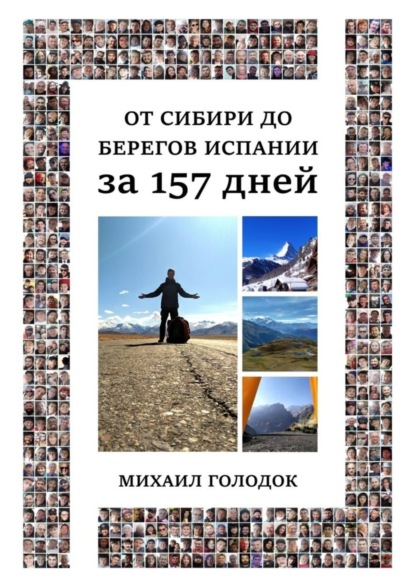 ОТ СИБИРИ ДО БЕРЕГОВ ИСПАНИИ
за 157 дней

МИХАИЛ ГОЛОДОК